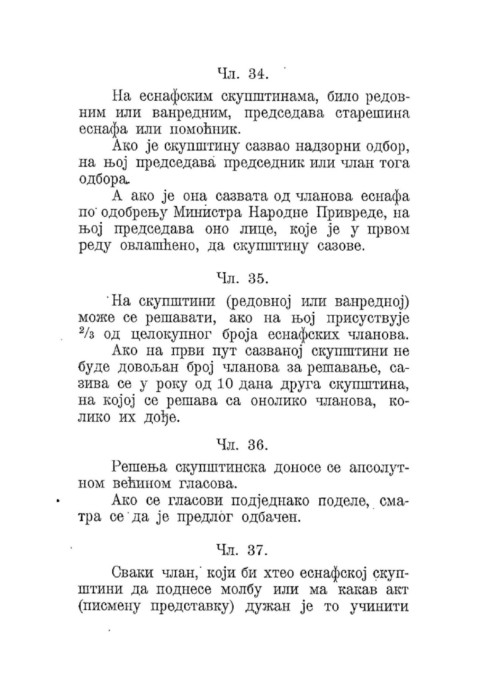 Чл. 34.

На еснафским скупштинама, било редовним или ванредним, председава старешина еснафа или помоћник.

Ако је скупштину сазвао надзорни одбор, на њој председава председник или члан тога одбора.

А ако је она сазвата од чланова еснафа по одобрењу Министра Народне Привреде, на њој председава оно лице, које је у првом реду овлашћено, да скупштину сазове.

Чл. 35.

На скупштини (редовној или ванредној) може се решавати, ако на њој присуствује $\frac{2}{3}$ од целокупног броја еснафских чланова.

Ако на први пут сазваној скупштини не буде довољан број чланова за решавање, сазива се у року од 10 дана друга скупштина, на којој се решава са онолико чланова, колико их дође.

Чл. 36.

Решења скупштинска доносе се апсолутном већином гласова.

Ако се гласови подједнако поделе, сматра се да је предлог одбачен.

Чл. 37.

Сваки члан, који би хтео еснафској скупштини да поднесе молбу или ма какав акт (писмену представку) дужан је то учинити